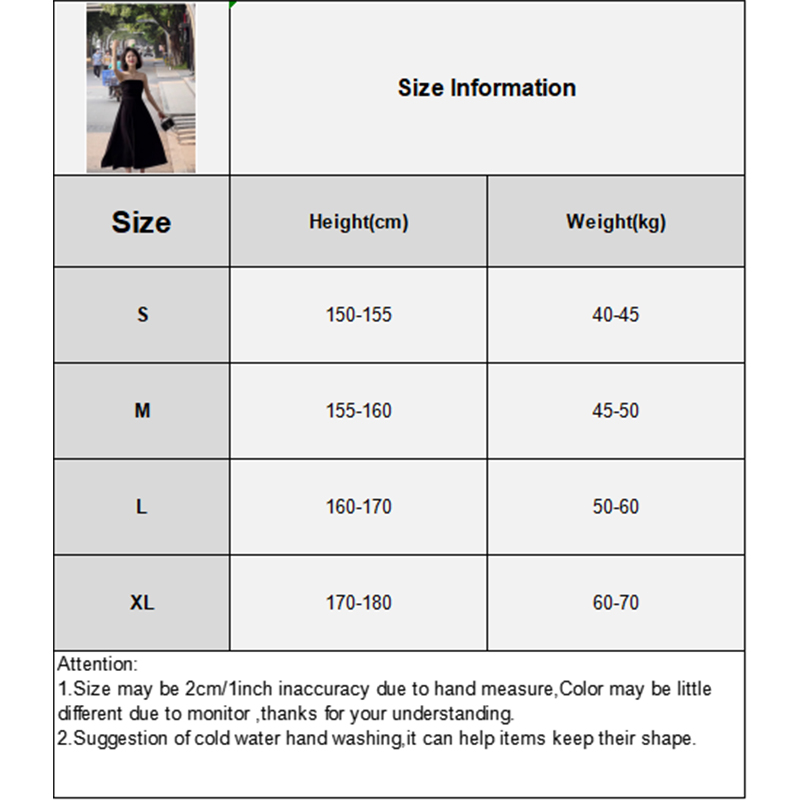 Size Information

| Size | Height(cm) | Weight(kg) |
|---|---|---|
| S | 150-155 | 40-45 |
| M | 155-160 | 45-50 |
| L | 160-170 | 50-60 |
| XL | 170-180 | 60-70 |

Attention:
1.Size may be 2cm/1inch inaccuracy due to hand measure,Color may be little different due to monitor ,thanks for your understanding.
2.Suggestion of cold water hand washing,it can help items keep their shape.